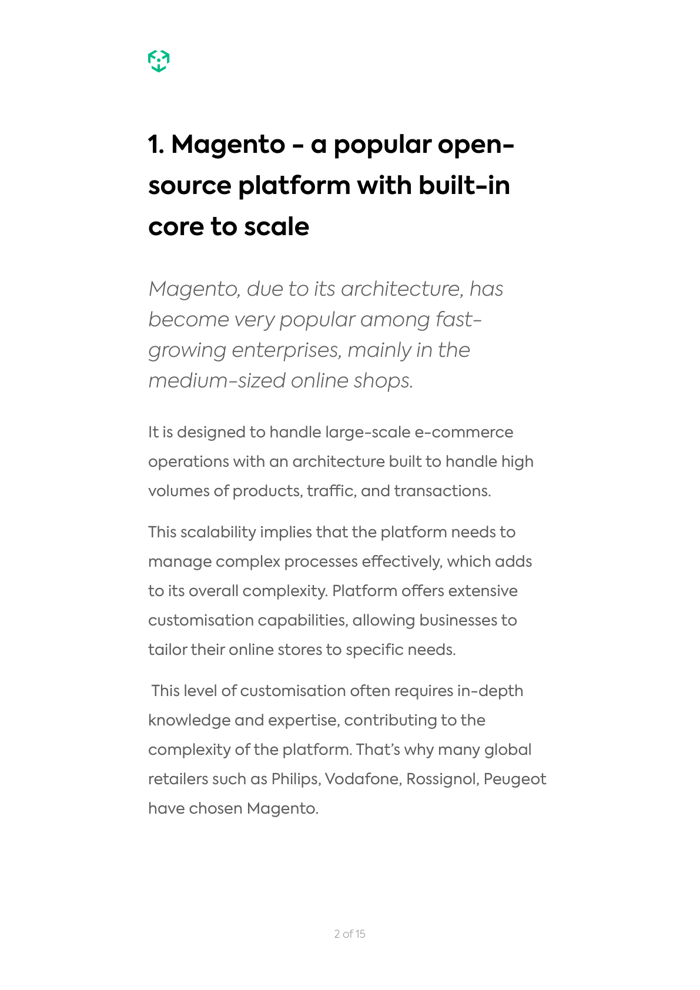 1. Magento - a popular open-source platform with built-in core to scale

Magento, due to its architecture, has become very popular among fast-growing enterprises, mainly in the medium-sized online shops.

It is designed to handle large-scale e-commerce operations with an architecture built to handle high volumes of products, traffic, and transactions.

This scalability implies that the platform needs to manage complex processes effectively, which adds to its overall complexity. Platform offers extensive customisation capabilities, allowing businesses to tailor their online stores to specific needs.

This level of customisation often requires in-depth knowledge and expertise, contributing to the complexity of the platform. That's why many global retailers such as Philips, Vodafone, Rossignol, Peugeot have chosen Magento.

2 of 15